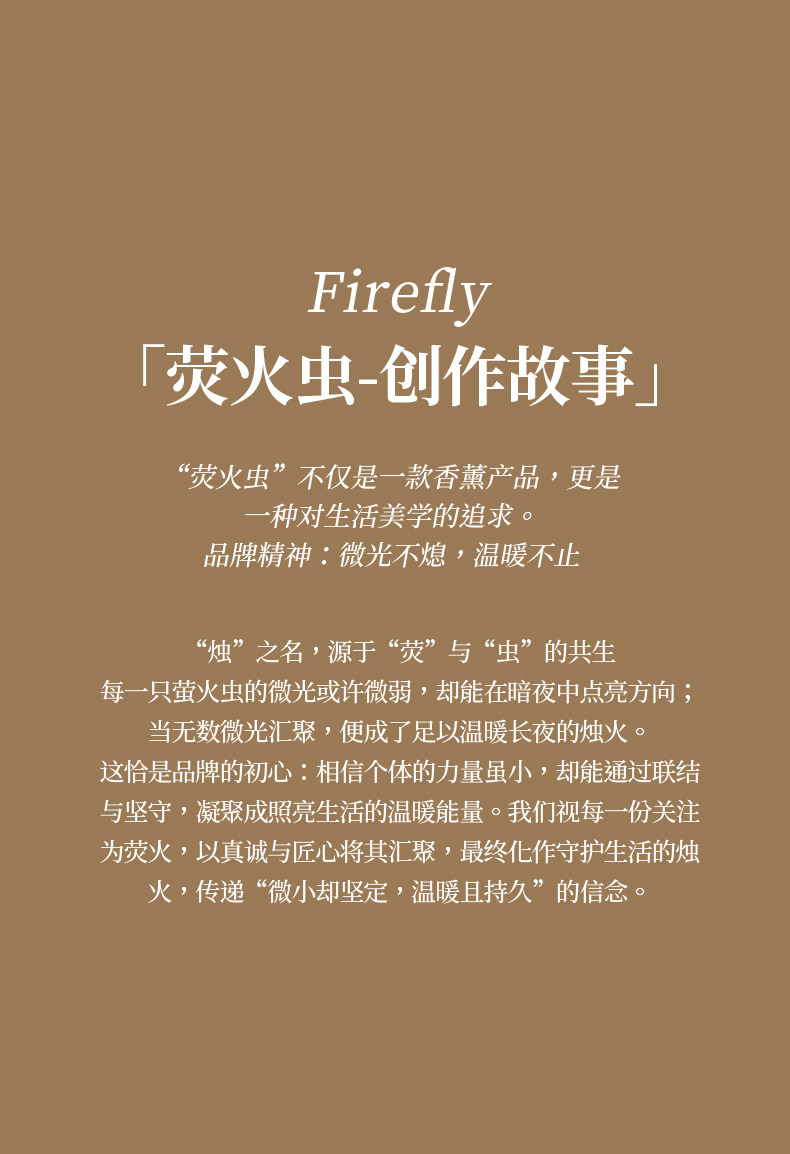 Firefly
「荧火虫-创作故事」

“荧火虫”不仅是一款香薰产品，更是
一种对生活美学的追求。
品牌精神：微光不熄，温暖不止

“烛”之名，源于“荧”与“虫”的共生
每一只萤火虫的微光或许微弱，却能在暗夜中点亮方向；
当无数微光汇聚，便成了足以温暖长夜的烛火。
这恰是品牌的初心：相信个体的力量虽小，却能通过联结与坚守，凝聚成照亮生活的温暖能量。我们视每一份关注为荧火，以真诚与匠心将其汇聚，最终化作守护生活的烛火，传递“微小却坚定，温暖且持久”的信念。